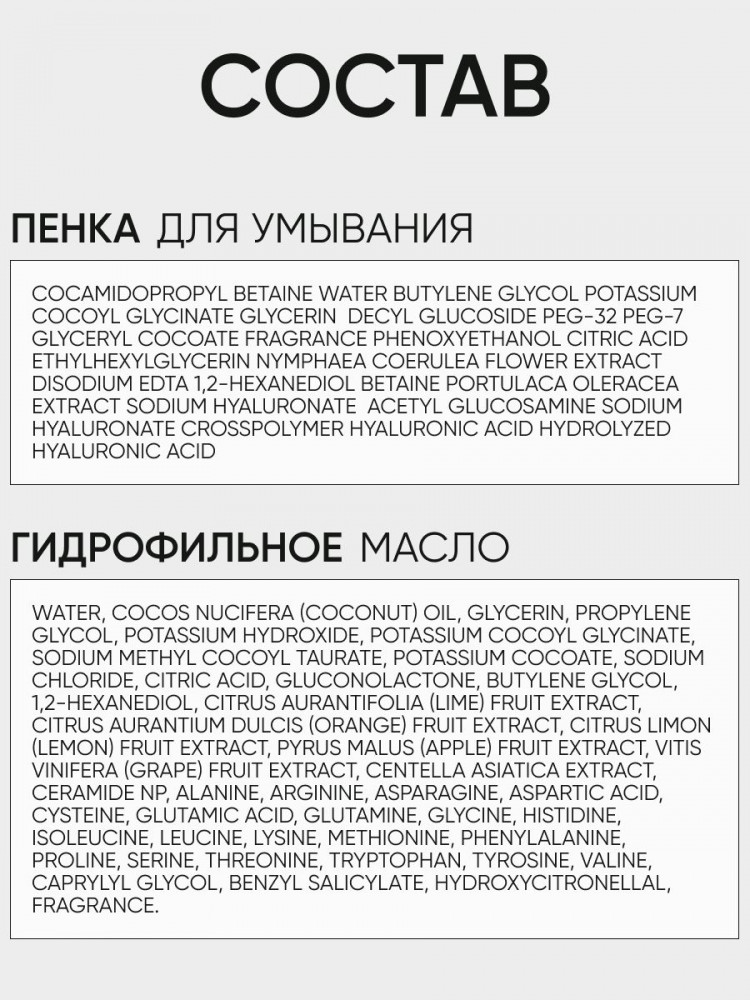 СОСТАВ

ПЕНКА ДЛЯ УМЫВАНИЯ

COCAMIDOPROPYL BETAINE WATER BUTYLENE GLYCOL POTASSIUM COCOYL GLYCINATE GLYCERIN DECYL GLUCOSIDE PEG-32 PEG-7 GLYCERYL COCOATE FRAGRANCE PHENOXYETHANOL CITRIC ACID ETHYLHEXYLGLYCERIN NYMPHAEA COERULEA FLOWER EXTRACT DISODIUM EDTA 1,2-HEXANEDIOL BETAINE PORTULACA OLERACEA EXTRACT SODIUM HYALURONATE ACETYL GLUCOSAMINE SODIUM HYALURONATE CROSSPOLYMER HYALURONIC ACID HYDROLYZED HYALURONIC ACID

ГИДРОФИЛЬНОЕ МАСЛО

WATER, COCOS NUCIFERA (COCONUT) OIL, GLYCERIN, PROPYLENE GLYCOL, POTASSIUM HYDROXIDE, POTASSIUM COCOYL GLYCINATE, SODIUM METHYL COCOYL TAURATE, POTASSIUM COCOATE, SODIUM CHLORIDE, CITRIC ACID, GLUCONOLACTONE, BUTYLENE GLYCOL, 1,2-HEXANEDIOL, CITRUS AURANTIFOLIA (LIME) FRUIT EXTRACT, CITRUS AURANTIUM DULCIS (ORANGE) FRUIT EXTRACT, CITRUS LIMON (LEMON) FRUIT EXTRACT, PYRUS MALUS (APPLE) FRUIT EXTRACT, VITIS VINIFERA (GRAPE) FRUIT EXTRACT, CENTELLA ASIATICA EXTRACT, CERAMIDE NP, ALANINE, ARGININE, ASPARAGINE, ASPARTIC ACID, CYSTEINE, GLUTAMIC ACID, GLUTAMINE, GLYCINE, HISTIDINE, ISOLEUCINE, LEUCINE, LYSINE, METHIONINE, PHENYLALANINE, PROLINE, SERINE, THREONINE, TRYPTOPHAN, TYROSINE, VALINE, CAPRYLYL GLYCOL, BENZYL SALICYLATE, HYDROXYCITRONELLAL, FRAGRANCE.